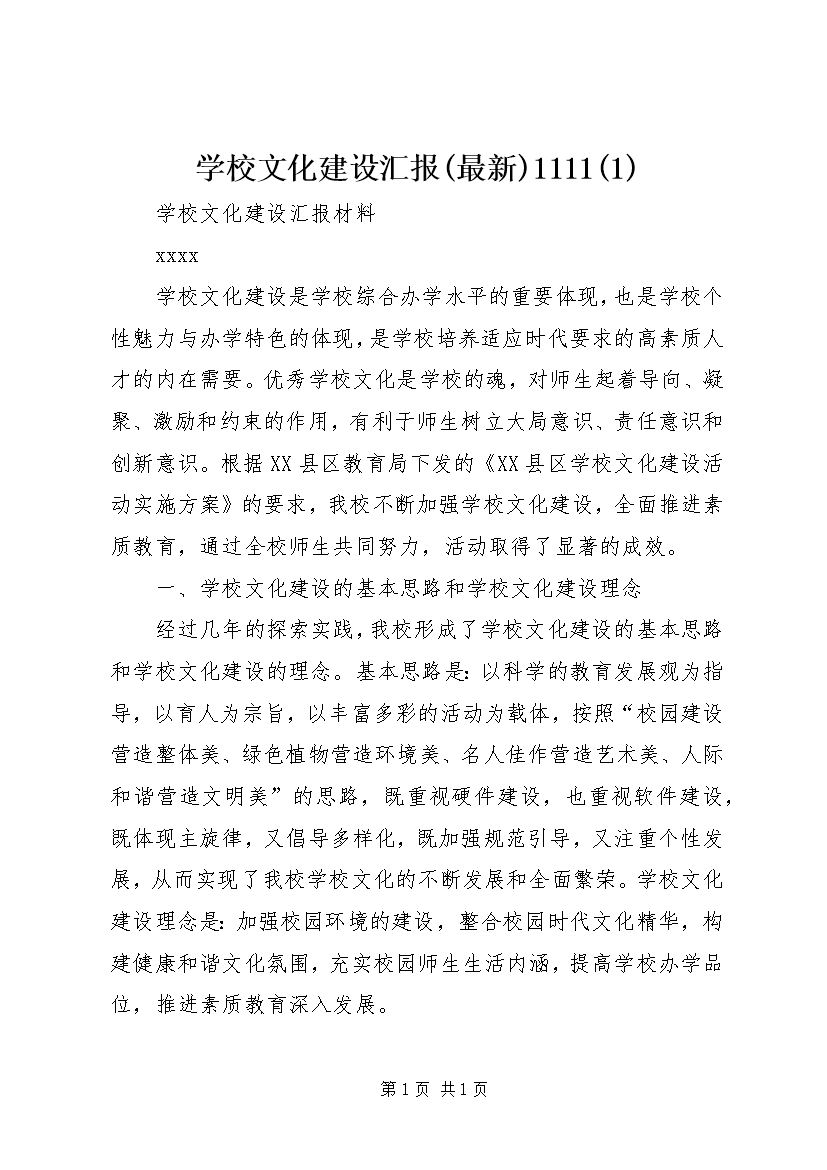 学校文化建设汇报(最新)1111(1)

学校文化建设汇报材料

xxxx

学校文化建设是学校综合办学水平的重要体现，也是学校个性魅力与办学特色的体现，是学校培养适应时代要求的高素质人才的内在需要。优秀学校文化是学校的魂，对师生起着导向、凝聚、激励和约束的作用，有利于师生树立大局意识、责任意识和创新意识。根据XX县区教育局下发的《XX县区学校文化建设活动实施方案》的要求，我校不断加强学校文化建设，全面推进素质教育，通过全校师生共同努力，活动取得了显著的成效。

一、学校文化建设的基本思路和学校文化建设理念

经过几年的探索实践，我校形成了学校文化建设的基本思路和学校文化建设的理念。基本思路是：以科学的教育发展观为指导，以育人为宗旨，以丰富多彩的活动为载体，按照“校园建设营造整体美、绿色植物营造环境美、名人佳作营造艺术美、人际和谐营造文明美”的思路，既重视硬件建设，也重视软件建设，既体现主旋律，又倡导多样化，既加强规范引导，又注重个性发展，从而实现了我校学校文化的不断发展和全面繁荣。学校文化建设理念是：加强校园环境的建设，整合校园时代文化精华，构建健康和谐文化氛围，充实校园师生生活内涵，提高学校办学品位，推进素质教育深入发展。

第1页 共1页